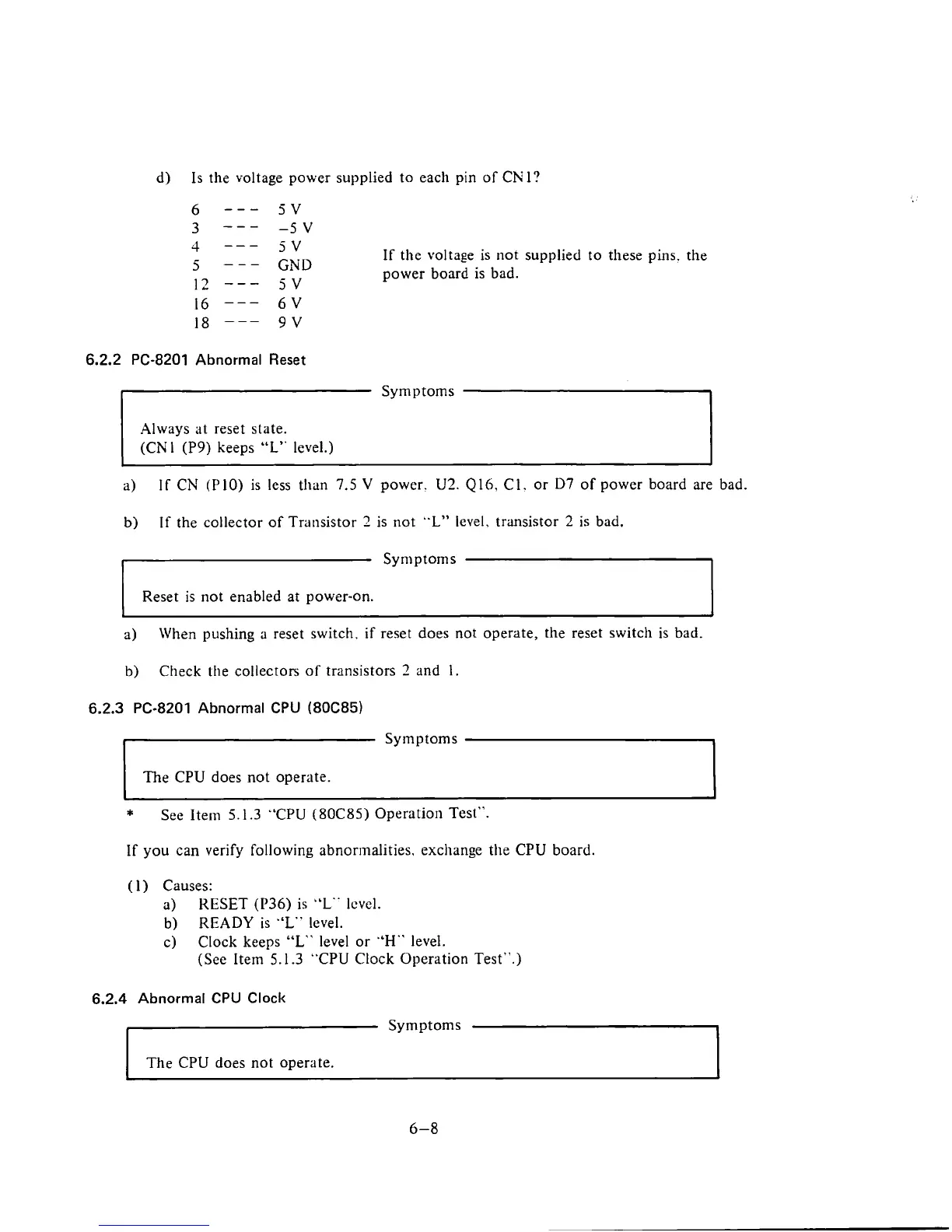 d) Is the voltage power supplied to each pin of CN1?

6 --- 5 V
3 --- −5 V
4 --- 5 V
5 --- GND
12 --- 5 V
16 --- 6 V
18 --- 9 V

If the voltage is not supplied to these pins, the power board is bad.

6.2.2 PC-8201 Abnormal Reset

Symptoms

Always at reset state.
(CN1 (P9) keeps "L" level.)

a) If CN (P10) is less than 7.5 V power, U2, Q16, C1, or D7 of power board are bad.

b) If the collector of Transistor 2 is not "L" level, transistor 2 is bad.

Symptoms

Reset is not enabled at power-on.

a) When pushing a reset switch, if reset does not operate, the reset switch is bad.

b) Check the collectors of transistors 2 and 1.

6.2.3 PC-8201 Abnormal CPU (80C85)

Symptoms

The CPU does not operate.

* See Item 5.1.3 "CPU (80C85) Operation Test".

If you can verify following abnormalities, exchange the CPU board.

(1) Causes:
a) RESET (P36) is "L" level.
b) READY is "L" level.
c) Clock keeps "L" level or "H" level.
(See Item 5.1.3 "CPU Clock Operation Test".)

6.2.4 Abnormal CPU Clock

Symptoms

The CPU does not operate.

6–8